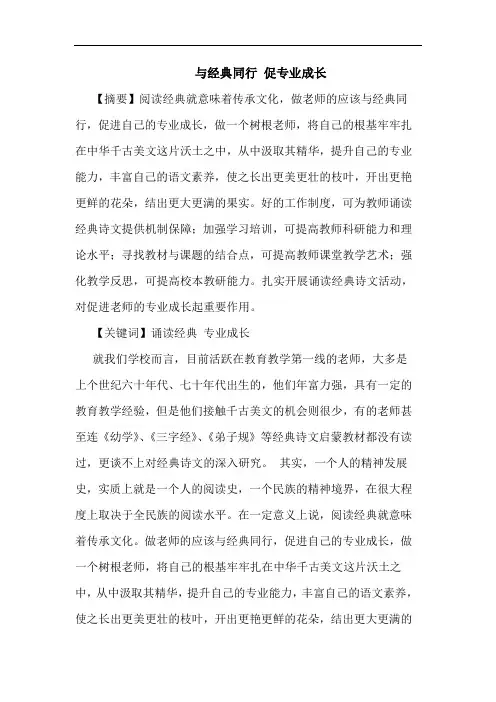 与经典同行 促专业成长

【摘要】阅读经典就意味着传承文化，做老师的应该与经典同行，促进自己的专业成长，做一个树根老师，将自己的根基牢牢扎在中华千古美文这片沃土之中，从中汲取其精华，提升自己的专业能力，丰富自己的语文素养，使之长出更美更壮的枝叶，开出更艳更鲜的花朵，结出更大更满的果实。好的工作制度，可为教师诵读经典诗文提供机制保障；加强学习培训，可提高教师科研能力和理论水平；寻找教材与课题的结合点，可提高教师课堂教学艺术；强化教学反思，可提高校本教研能力。扎实开展诵读经典诗文活动，对促进老师的专业成长起重要作用。

【关键词】诵读经典 专业成长

就我们学校而言，目前活跃在教育教学第一线的老师，大多是上个世纪六十年代、七十年代出生的，他们年富力强，具有一定的教育教学经验，但是他们接触千古美文的机会则很少，有的老师甚至连《幼学》、《三字经》、《弟子规》等经典诗文启蒙教材都没有读过，更谈不上对经典诗文的深入研究。 其实，一个人的精神发展史，实质上就是一个人的阅读史，一个民族的精神境界，在很大程度上取决于全民族的阅读水平。在一定意义上说，阅读经典就意味着传承文化。做老师的应该与经典同行，促进自己的专业成长，做一个树根老师，将自己的根基牢牢扎在中华千古美文这片沃土之中，从中汲取其精华，提升自己的专业能力，丰富自己的语文素养，使之长出更美更壮的枝叶，开出更艳更鲜的花朵，结出更大更满的